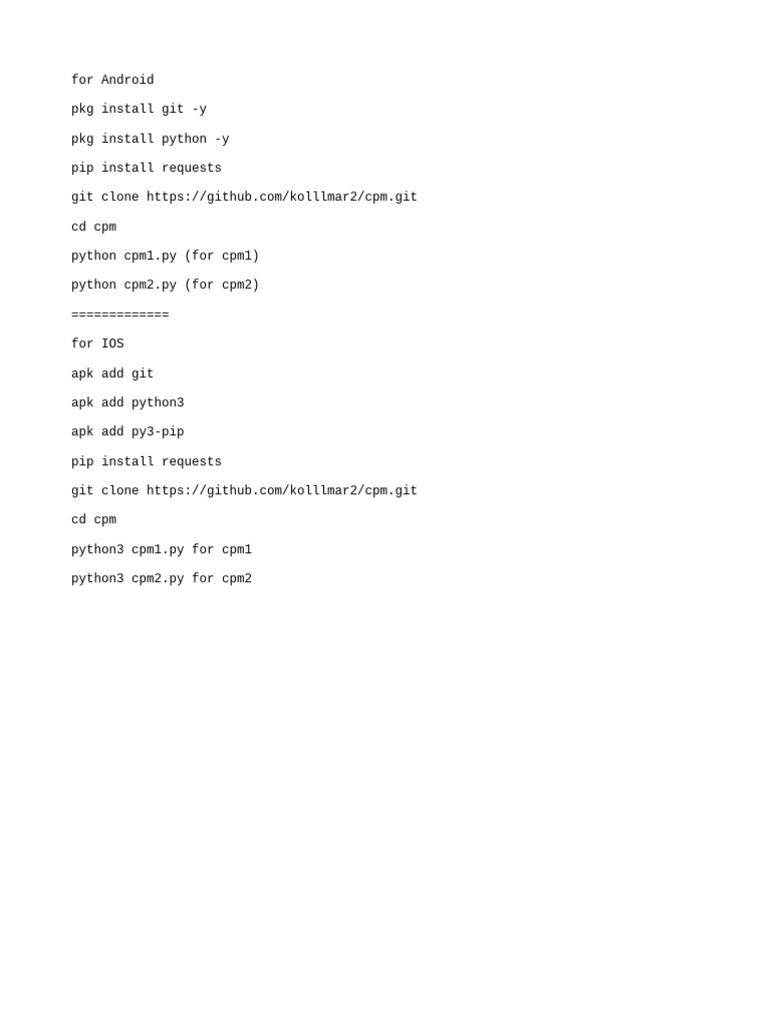 for Android

pkg install git -y

pkg install python -y

pip install requests

git clone https://github.com/kolllmar2/cpm.git

cd cpm

python cpm1.py (for cpm1)

python cpm2.py (for cpm2)

=============

for IOS

apk add git

apk add python3

apk add py3-pip

pip install requests

git clone https://github.com/kolllmar2/cpm.git

cd cpm

python3 cpm1.py for cpm1

python3 cpm2.py for cpm2